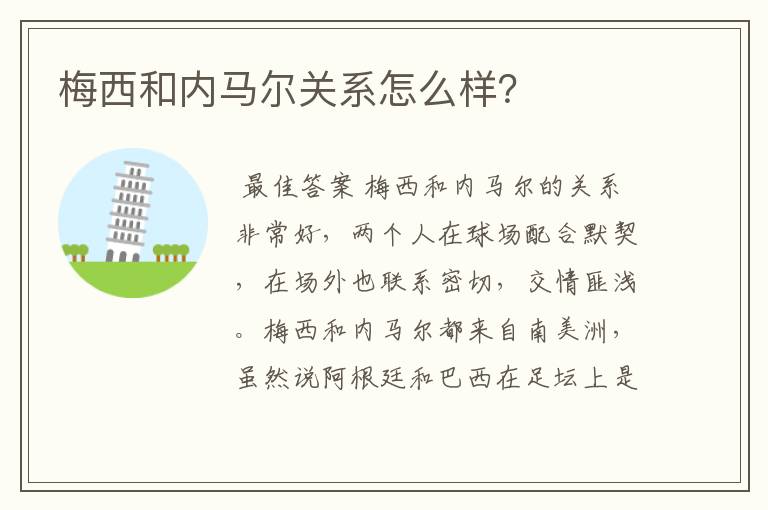 梅西和内马尔关系怎么样？

最佳答案 梅西和内马尔的关系非常好，两个人在球场配合默契，在场外也联系密切，交情匪浅。梅西和内马尔都来自南美洲，虽然说阿根廷和巴西在足坛上是